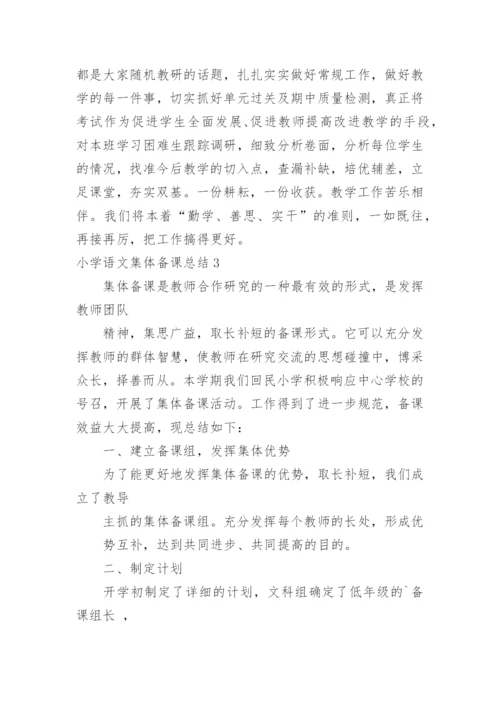 都是大家随机教研的话题，扎扎实实做好常规工作，做好教学的每一件事，切实抓好单元过关及期中质量检测，真正将考试作为促进学生全面发展、促进教师提高改进教学的手段，对本班学习困难生跟踪调研，细致分析卷面，分析每位学生的情况，找准今后教学的切入点，查漏补缺，培优辅差，立足课堂，夯实双基。一份耕耘，一份收获。教学工作苦乐相伴。我们将本着“勤学、善思、实干”的准则，一如既往，再接再厉，把工作搞得更好。

小学语文集体备课总结 3

集体备课是教师合作研究的一种最有效的形式，是发挥教师团队

精神，集思广益，取长补短的备课形式。它可以充分发挥教师的群体智慧，使教师在研究交流的思想碰撞中，博采众长，择善而从。本学期我们回民小学积极响应中心学校的号召，开展了集体备课活动。工作得到了进一步规范，备课效益大大提高，现总结如下：

一、建立备课组，发挥集体优势

为了能更好地发挥集体备课的优势，取长补短，我们成立了教导

主抓的集体备课组。充分发挥每个教师的长处，形成优势互补，达到共同进步、共同提高的目的。

二、制定计划

开学初制定了详细的计划，文科组确定了低年级的`备课组长 ，